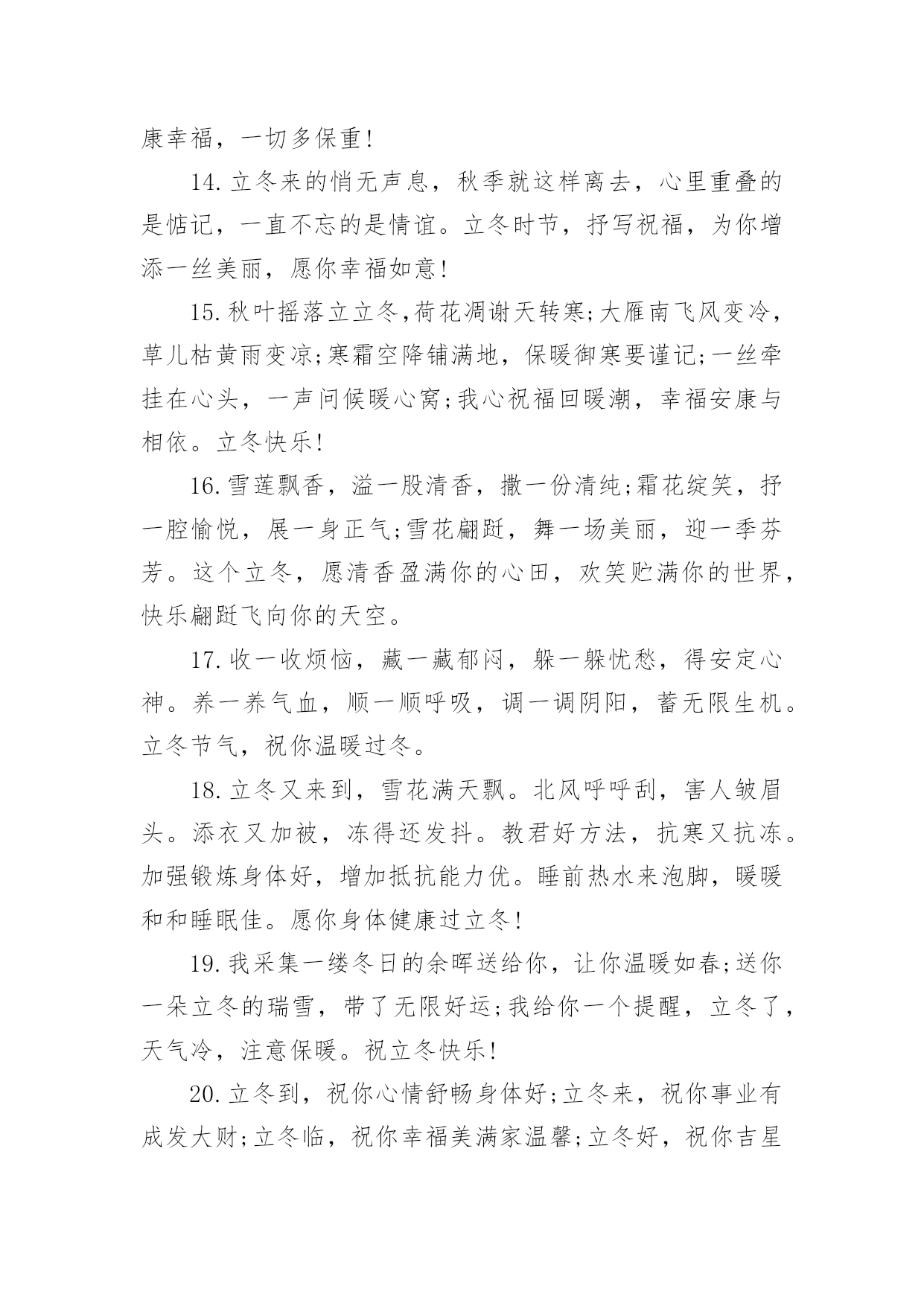 康幸福，一切多保重!

14.立冬来的悄无声息，秋季就这样离去，心里重叠的是惦记，一直不忘的是情谊。立冬时节，抒写祝福，为你增添一丝美丽，愿你幸福如意!

15.秋叶摇落立立冬,荷花凋谢天转寒;大雁南飞风变冷，草儿枯黄雨变凉;寒霜空降铺满地，保暖御寒要谨记;一丝牵挂在心头，一声问候暖心窝;我心祝福回暖潮，幸福安康与相依。立冬快乐!

16.雪莲飘香，溢一股清香，撒一份清纯;霜花绽笑，抒一腔愉悦，展一身正气;雪花翩跹，舞一场美丽，迎一季芬芳。这个立冬，愿清香盈满你的心田，欢笑贮满你的世界，快乐翩跹飞向你的天空。

17.收一收烦恼，藏一藏郁闷，躲一躲忧愁，得安定心神。养一养气血，顺一顺呼吸，调一调阴阳，蓄无限生机。立冬节气，祝你温暖过冬。

18.立冬又来到，雪花满天飘。北风呼呼刮，害人皱眉头。添衣又加被，冻得还发抖。教君好方法，抗寒又抗冻。加强锻炼身体好，增加抵抗能力优。睡前热水来泡脚，暖暖和和睡眠佳。愿你身体健康过立冬!

19.我采集一缕冬日的余晖送给你，让你温暖如春;送你一朵立冬的瑞雪，带了无限好运;我给你一个提醒，立冬了，天气冷，注意保暖。祝立冬快乐!

20.立冬到，祝你心情舒畅身体好;立冬来，祝你事业有成发大财;立冬临，祝你幸福美满家温馨;立冬好，祝你吉星